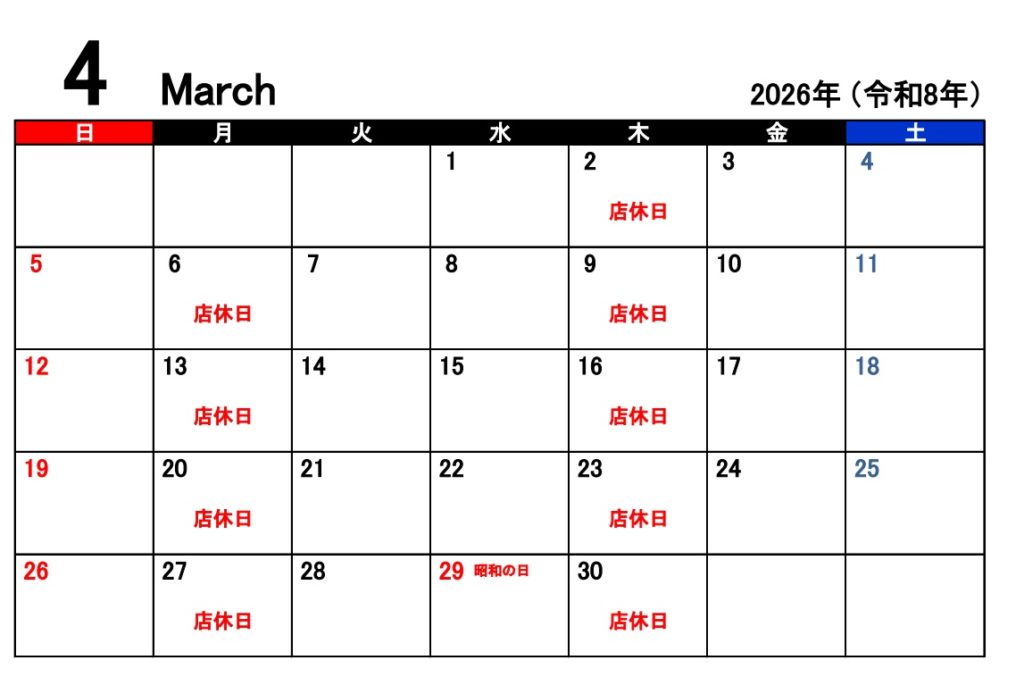 4 March

2026年（令和8年）

| 日 | 月 | 火 | 水 | 木 | 金 | 土 |
|---|---|---|---|---|---|---|
| | | | 1 | 2 店休日 | 3 | 4 |
| 5 | 6 店休日 | 7 | 8 | 9 店休日 | 10 | 11 |
| 12 | 13 店休日 | 14 | 15 | 16 店休日 | 17 | 18 |
| 19 | 20 店休日 | 21 | 22 | 23 店休日 | 24 | 25 |
| 26 | 27 店休日 | 28 | 29 昭和の日 | 30 店休日 | | |